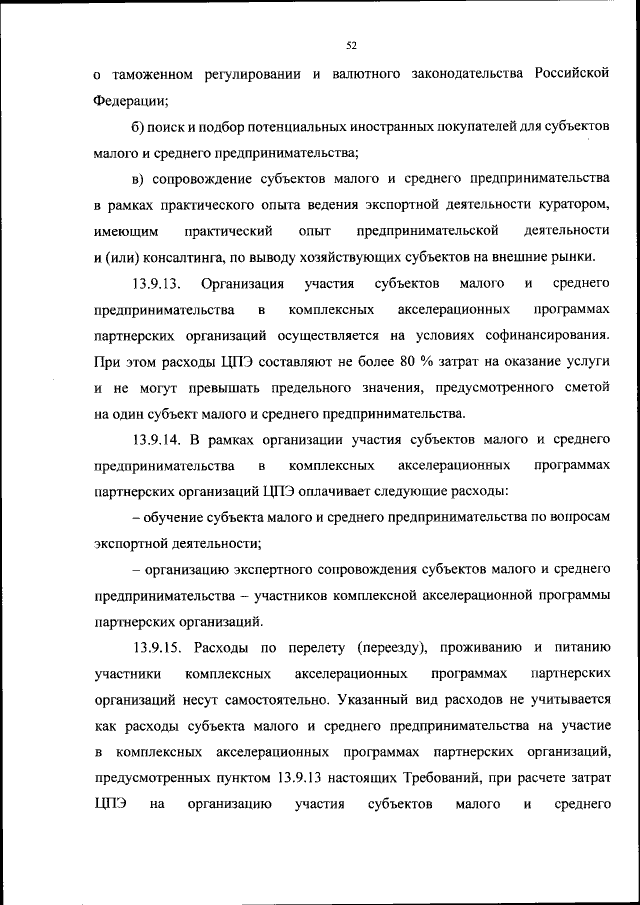 52

о таможенном регулировании и валютного законодательства Российской Федерации;

б) поиск и подбор потенциальных иностранных покупателей для субъектов малого и среднего предпринимательства;

в) сопровождение субъектов малого и среднего предпринимательства в рамках практического опыта ведения экспортной деятельности куратором, имеющим практический опыт предпринимательской деятельности и (или) консалтинга, по выводу хозяйствующих субъектов на внешние рынки.

13.9.13. Организация участия субъектов малого и среднего предпринимательства в комплексных акселерационных программах партнерских организаций осуществляется на условиях софинансирования. При этом расходы ЦПЭ составляют не более 80 % затрат на оказание услуги и не могут превышать предельного значения, предусмотренного сметой на один субъект малого и среднего предпринимательства.

13.9.14. В рамках организации участия субъектов малого и среднего предпринимательства в комплексных акселерационных программах партнерских организаций ЦПЭ оплачивает следующие расходы:

– обучение субъекта малого и среднего предпринимательства по вопросам экспортной деятельности;

– организацию экспертного сопровождения субъектов малого и среднего предпринимательства – участников комплексной акселерационной программы партнерских организаций.

13.9.15. Расходы по перелету (переезду), проживанию и питанию участники комплексных акселерационных программах партнерских организаций несут самостоятельно. Указанный вид расходов не учитывается как расходы субъекта малого и среднего предпринимательства на участие в комплексных акселерационных программах партнерских организаций, предусмотренных пунктом 13.9.13 настоящих Требований, при расчете затрат ЦПЭ на организацию участия субъектов малого и среднего